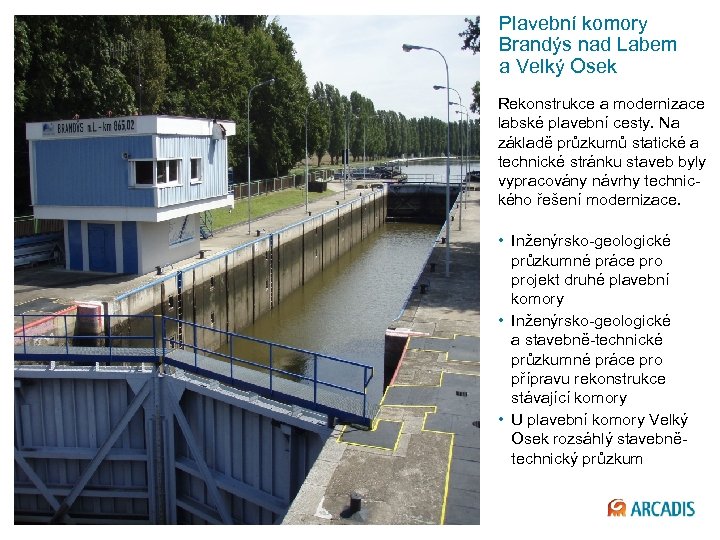 BRANDÝS n.L. - km 865,02

Plavební komory Brandýs nad Labem a Velký Osek

Rekonstrukce a modernizace labské plavební cesty. Na základě průzkumů statické a technické stránku staveb byly vypracovány návrhy technického řešení modernizace.

• Inženýrsko-geologické průzkumné práce pro projekt druhé plavební komory
• Inženýrsko-geologické a stavebně-technické průzkumné práce pro přípravu rekonstrukce stávající komory
• U plavební komory Velký Osek rozsáhlý stavebně-technický průzkum

ARCADIS